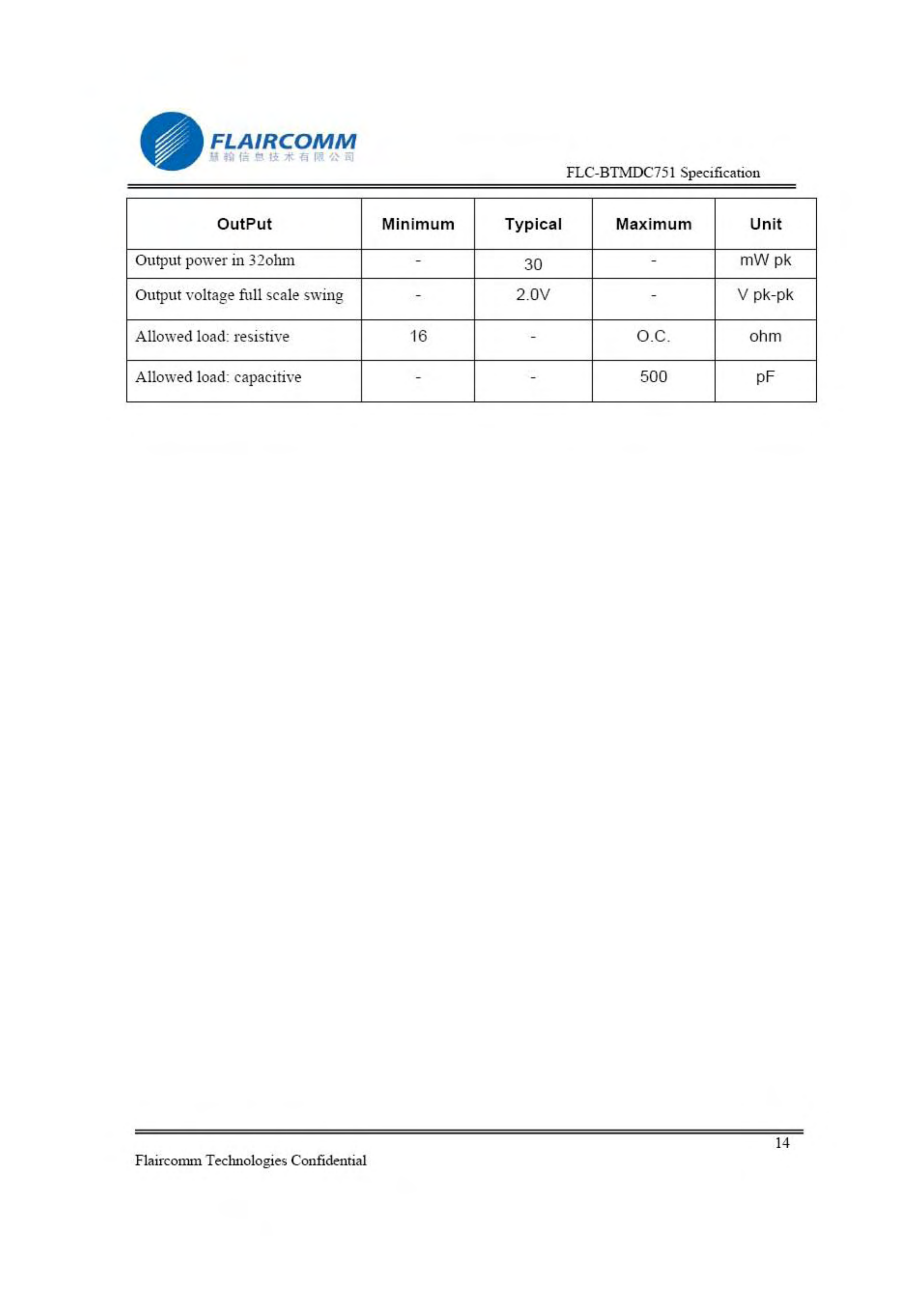 FLAIRCOMM
慧翰信息技术有限公司

FLC-BTMDC751 Specification

| OutPut | Minimum | Typical | Maximum | Unit |
|---|---|---|---|---|
| Output power in 32ohm | - | 30 | - | mW pk |
| Output voltage full scale swing | - | 2.0V | - | V pk-pk |
| Allowed load: resistive | 16 | - | O.C. | ohm |
| Allowed load: capacitive | - | - | 500 | pF |

14

Flaircomm Technologies Confidential